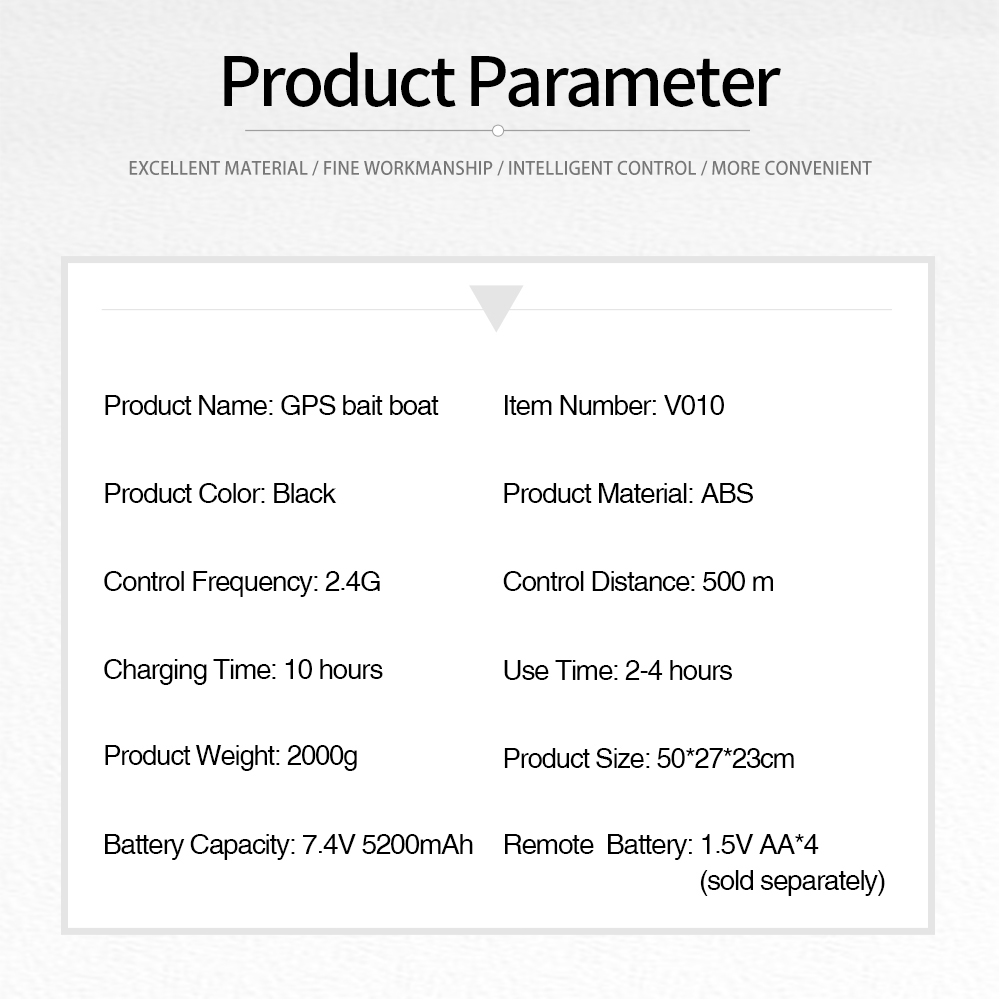 Product Parameter

EXCELLENT MATERIAL / FINE WORKMANSHIP / INTELLIGENT CONTROL / MORE CONVENIENT

Product Name: GPS bait boat

Product Color: Black

Control Frequency: 2.4G

Charging Time: 10 hours

Product Weight: 2000g

Battery Capacity: 7.4V 5200mAh

Item Number: V010

Product Material: ABS

Control Distance: 500 m

Use Time: 2-4 hours

Product Size: 50*27*23cm

Remote Battery: 1.5V AA*4 (sold separately)